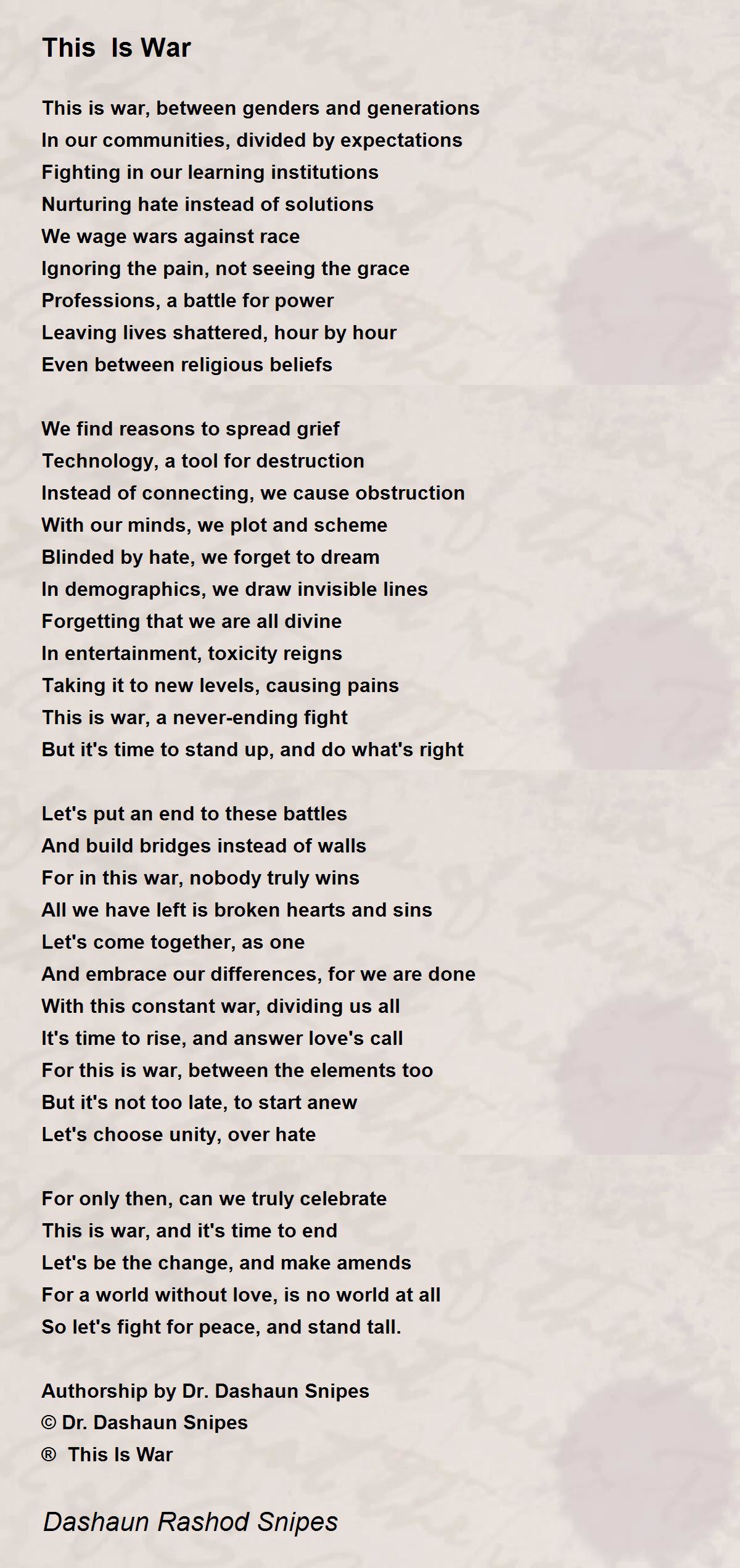 This Is War

This is war, between genders and generations
In our communities, divided by expectations
Fighting in our learning institutions
Nurturing hate instead of solutions
We wage wars against race
Ignoring the pain, not seeing the grace
Professions, a battle for power
Leaving lives shattered, hour by hour
Even between religious beliefs

We find reasons to spread grief
Technology, a tool for destruction
Instead of connecting, we cause obstruction
With our minds, we plot and scheme
Blinded by hate, we forget to dream
In demographics, we draw invisible lines
Forgetting that we are all divine
In entertainment, toxicity reigns
Taking it to new levels, causing pains
This is war, a never-ending fight
But it's time to stand up, and do what's right

Let's put an end to these battles
And build bridges instead of walls
For in this war, nobody truly wins
All we have left is broken hearts and sins
Let's come together, as one
And embrace our differences, for we are done
With this constant war, dividing us all
It's time to rise, and answer love's call
For this is war, between the elements too
But it's not too late, to start anew
Let's choose unity, over hate

For only then, can we truly celebrate
This is war, and it's time to end
Let's be the change, and make amends
For a world without love, is no world at all
So let's fight for peace, and stand tall.

Authorship by Dr. Dashaun Snipes
© Dr. Dashaun Snipes
® This Is War

Dashaun Rashod Snipes